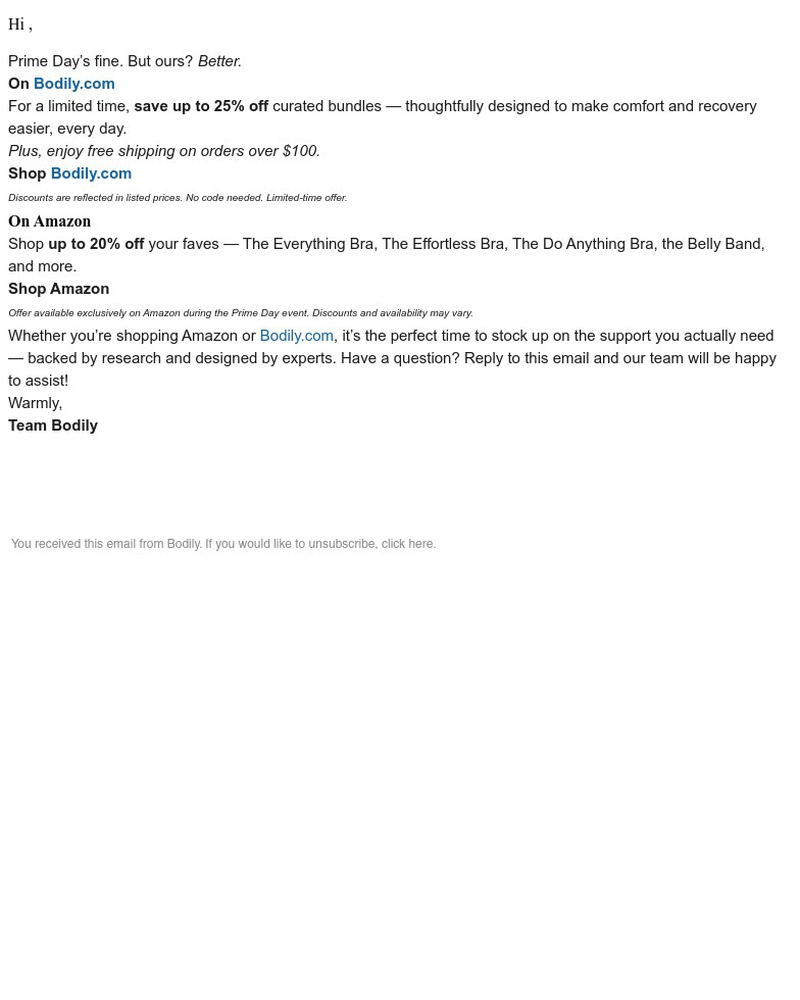 Hi ,

Prime Day's fine. But ours? Better.

On Bodily.com

For a limited time, save up to 25% off curated bundles — thoughtfully designed to make comfort and recovery easier, every day.

Plus, enjoy free shipping on orders over $100.

Shop Bodily.com

Discounts are reflected in listed prices. No code needed. Limited-time offer.

On Amazon

Shop up to 20% off your faves — The Everything Bra, The Effortless Bra, The Do Anything Bra, the Belly Band, and more.

Shop Amazon

Offer available exclusively on Amazon during the Prime Day event. Discounts and availability may vary.

Whether you're shopping Amazon or Bodily.com, it's the perfect time to stock up on the support you actually need — backed by research and designed by experts. Have a question? Reply to this email and our team will be happy to assist!

Warmly,

Team Bodily

You received this email from Bodily. If you would like to unsubscribe, click here.